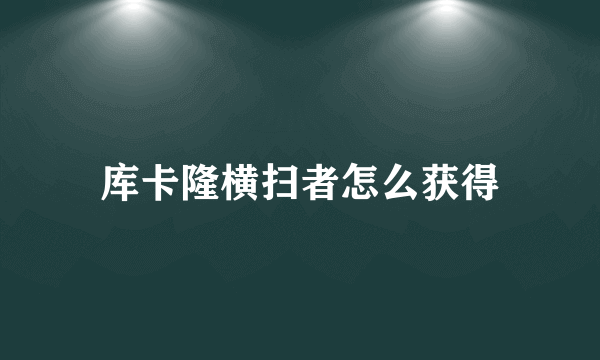 库卡隆横扫者怎么获得